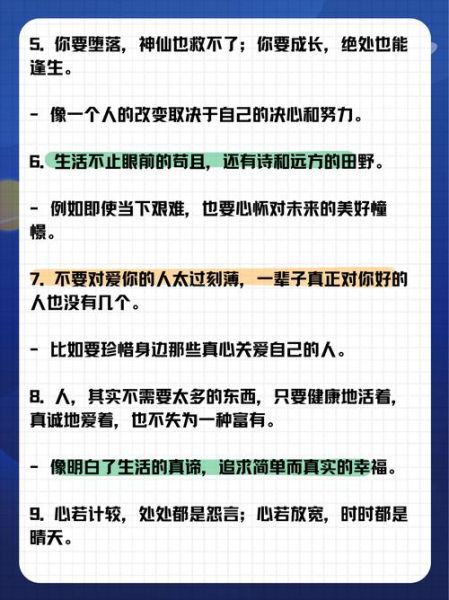 5. 你要堕落，神仙也救不了；你要成长，绝处也能逢生。

- 像一个人的改变取决于自己的决心和努力。

6. 生活不止眼前的苟且，还有诗和远方的田野。

- 例如即使当下艰难，也要心怀对未来的美好憧憬。

7. 不要对爱你的人太过刻薄，一辈子真正对你好的人也没有几个。

- 比如要珍惜身边那些真心关爱自己的人。

8. 人，其实不需要太多的东西，只要健康地活着，真诚地爱着，也不失为一种富有。

- 像明白了生活的真谛，追求简单而真实的幸福。

9. 心若计较，处处都是怨言；心若放宽，时时都是晴天。